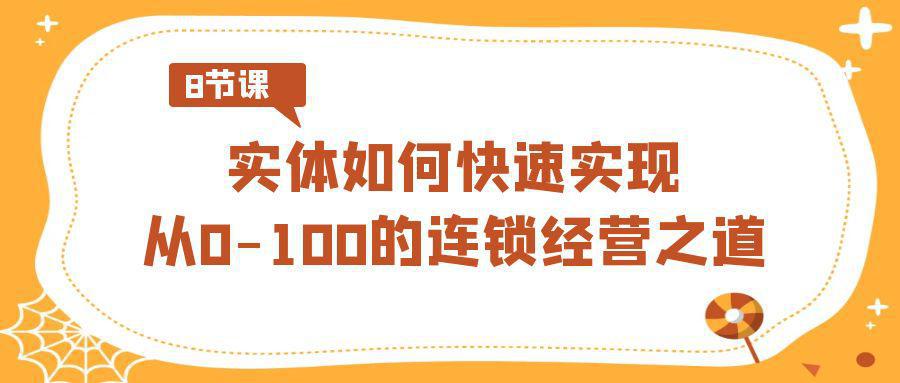 8节课

实体如何快速实现
从0-100的连锁经营之道